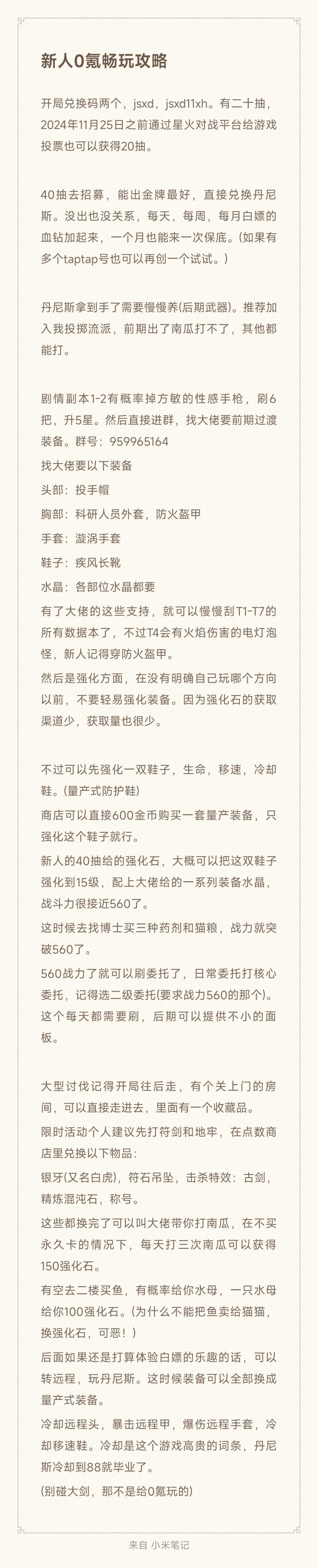 新人0氪畅玩攻略

开局兑换码两个，jsxd，jsxd11xh。有二十抽，2024年11月25日之前通过星火对战平台给游戏投票也可以获得20抽。

40抽去招募，能出金牌最好，直接兑换丹尼斯。没出也没关系，每天，每周，每月白嫖的血钻加起来，一个月也能来一次保底。(如果有多个taptap号也可以再创一个试试。)

丹尼斯拿到手了需要慢慢养(后期武器)。推荐加入我投掷流派，前期出了南瓜打不了，其他都能打。

剧情副本1-2有概率掉方敏的性感手枪，刷6把，升5星。然后直接进群，找大佬要前期过渡装备。群号：959965164
找大佬要以下装备
头部：投手帽
胸部：科研人员外套，防火盔甲
手套：漩涡手套
鞋子：疾风长靴
水晶：各部位水晶都要
有了大佬的这些支持，就可以慢慢刮T1-T7的所有数据本了，不过T4会有火焰伤害的电灯泡怪，新人记得穿防火盔甲。
然后是强化方面，在没有明确自己玩哪个方向以前，不要轻易强化装备。因为强化石的获取渠道少，获取量也很少。

不过可以先强化一双鞋子，生命，移速，冷却鞋。(量产式防护鞋)
商店可以直接600金币购买一套量产装备，只强化这个鞋子就行。
新人的40抽给的强化石，大概可以把这双鞋子强化到15级，配上大佬给的一系列装备水晶，战斗力很接近560了。
这时候去找博士买三种药剂和猫粮，战力就突破560了。
560战力了就可以刷委托了，日常委托打核心委托，记得选二级委托(要求战力560的那个)。这个每天都需要刷，后期可以提供不小的面板。

大型讨伐记得开局往后走，有个关上门的房间，可以直接走进去，里面有一个收藏品。
限时活动个人建议先打符剑和地牢，在点数商店里兑换以下物品：
银牙(又名白虎)，符石吊坠，击杀特效：古剑，精炼混沌石，称号。
这些都换完了可以叫大佬带你打南瓜，在不买永久卡的情况下，每天打三次南瓜可以获得150强化石。
有空去二楼买鱼，有概率给你水母，一只水母给你100强化石。(为什么不能把鱼卖给猫猫，换强化石，可恶！)
后面如果还是打算体验白嫖的乐趣的话，可以转远程，玩丹尼斯。这时候装备可以全部换成量产式装备。
冷却远程头，暴击远程甲，爆伤远程手套，冷却移速鞋。冷却是这个游戏高贵的词条，丹尼斯冷却到88就毕业了。
(别碰大剑，那不是给0氪玩的)

来自 小米笔记